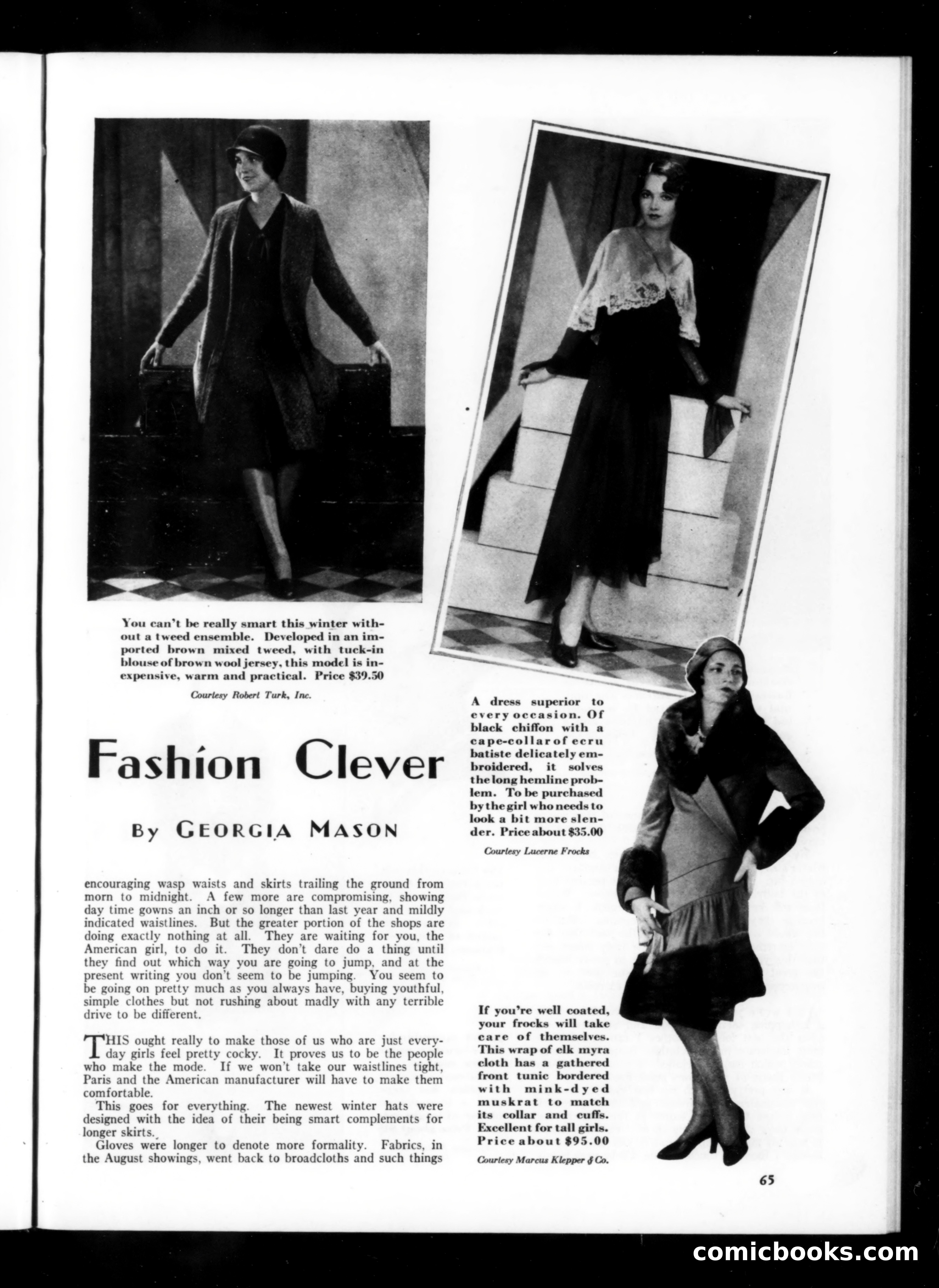 You can't be really smart this winter without a tweed ensemble. Developed in an imported brown mixed tweed, with tuck-in blouse of brown wool jersey, this model is inexpensive, warm and practical. Price $39.50

Courtesy Robert Turk, Inc.

Fashion Clever

By GEORGIA MASON

encouraging wasp waists and skirts trailing the ground from morn to midnight. A few more are compromising, showing day time gowns an inch or so longer than last year and mildly indicated waistlines. But the greater portion of the shops are doing exactly nothing at all. They are waiting for you, the American girl, to do it. They don't dare do a thing until they find out which way you are going to jump, and at the present writing you don't seem to be jumping. You seem to be going on pretty much as you always have, buying youthful, simple clothes but not rushing about madly with any terrible drive to be different.

THIS ought really to make those of us who are just everyday girls feel pretty cocky. It proves us to be the people who make the mode. If we won't take our waistlines tight, Paris and the American manufacturer will have to make them comfortable.

This goes for everything. The newest winter hats were designed with the idea of their being smart complements for longer skirts.

Gloves were longer to denote more formality. Fabrics, in the August showings, went back to broadcloths and such things

A dress superior to every occasion. Of black chiffon with a cape-collar of ecru batiste delicately embroidered, it solves the long hemline problem. To be purchased by the girl who needs to look a bit more slender. Price about $35.00

Courtesy Lucerne Frocks

If you're well coated, your frocks will take care of themselves. This wrap of elk myra cloth has a gathered front tunic bordered with mink-dyed muskrat to match its collar and cuffs. Excellent for tall girls. Price about $95.00

Courtesy Marcus Klepper & Co.

65

comicbooks.com